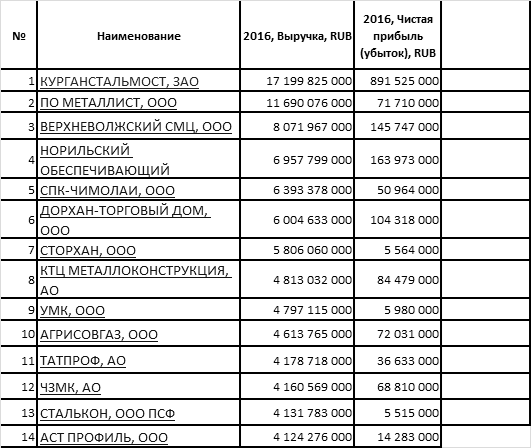 | № | Наименование | 2016, Выручка, RUB | 2016, Чистая прибыль (убыток), RUB | |
|---|---|---|---|---|
| 1 | КУРГАНСТАЛЬМОСТ, ЗАО | 17 199 825 000 | 891 525 000 | |
| 2 | ПО МЕТАЛЛИСТ, ООО | 11 690 076 000 | 71 710 000 | |
| 3 | ВЕРХНЕВОЛЖСКИЙ СМЦ, ООО | 8 071 967 000 | 145 747 000 | |
| 4 | НОРИЛЬСКИЙ ОБЕСПЕЧИВАЮЩИЙ | 6 957 799 000 | 163 973 000 | |
| 5 | СПК-ЧИМОЛАИ, ООО | 6 393 378 000 | 50 964 000 | |
| 6 | ДОРХАН-ТОРГОВЫЙ ДОМ, ООО | 6 004 633 000 | 104 318 000 | |
| 7 | СТОРХАН, ООО | 5 806 060 000 | 5 564 000 | |
| 8 | КТЦ МЕТАЛЛОКОНСТРУКЦИЯ, АО | 4 813 032 000 | 84 479 000 | |
| 9 | УМК, ООО | 4 797 115 000 | 5 980 000 | |
| 10 | АГРИСОВГАЗ, ООО | 4 613 765 000 | 72 031 000 | |
| 11 | ТАТПРОФ, АО | 4 178 718 000 | 36 633 000 | |
| 12 | ЧЗМК, АО | 4 160 569 000 | 68 810 000 | |
| 13 | СТАЛЬКОН, ООО ПСФ | 4 131 783 000 | 5 515 000 | |
| 14 | АСТ ПРОФИЛЬ, ООО | 4 124 276 000 | 14 283 000 | |